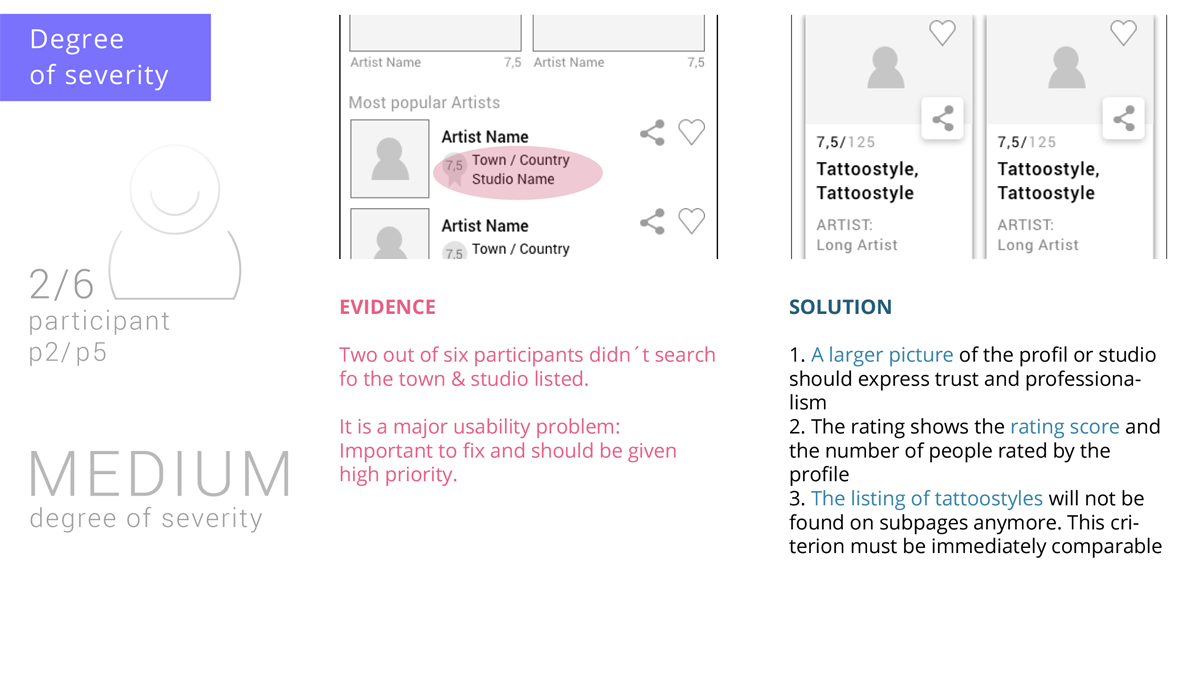 Degree of severity

2/6
participant
p2/p5

MEDIUM
degree of severity

Artist Name 7,5 Artist Name 7,5

Most popular Artists

Artist Name
7,5 Town / Country
Studio Name

Artist Name
7,5 Town / Country

EVIDENCE

Two out of six participants didn´t search fo the town & studio listed.

It is a major usability problem: Important to fix and should be given high priority.

7,5/125
Tattoostyle, Tattoostyle
ARTIST:
Long Artist

7,5/125
Tattoostyle, Tattoostyle
ARTIST:
Long Artist

SOLUTION

1. A larger picture of the profil or studio should express trust and professionalism
2. The rating shows the rating score and the number of people rated by the profile
3. The listing of tattoostyles will not be found on subpages anymore. This criterion must be immediately comparable